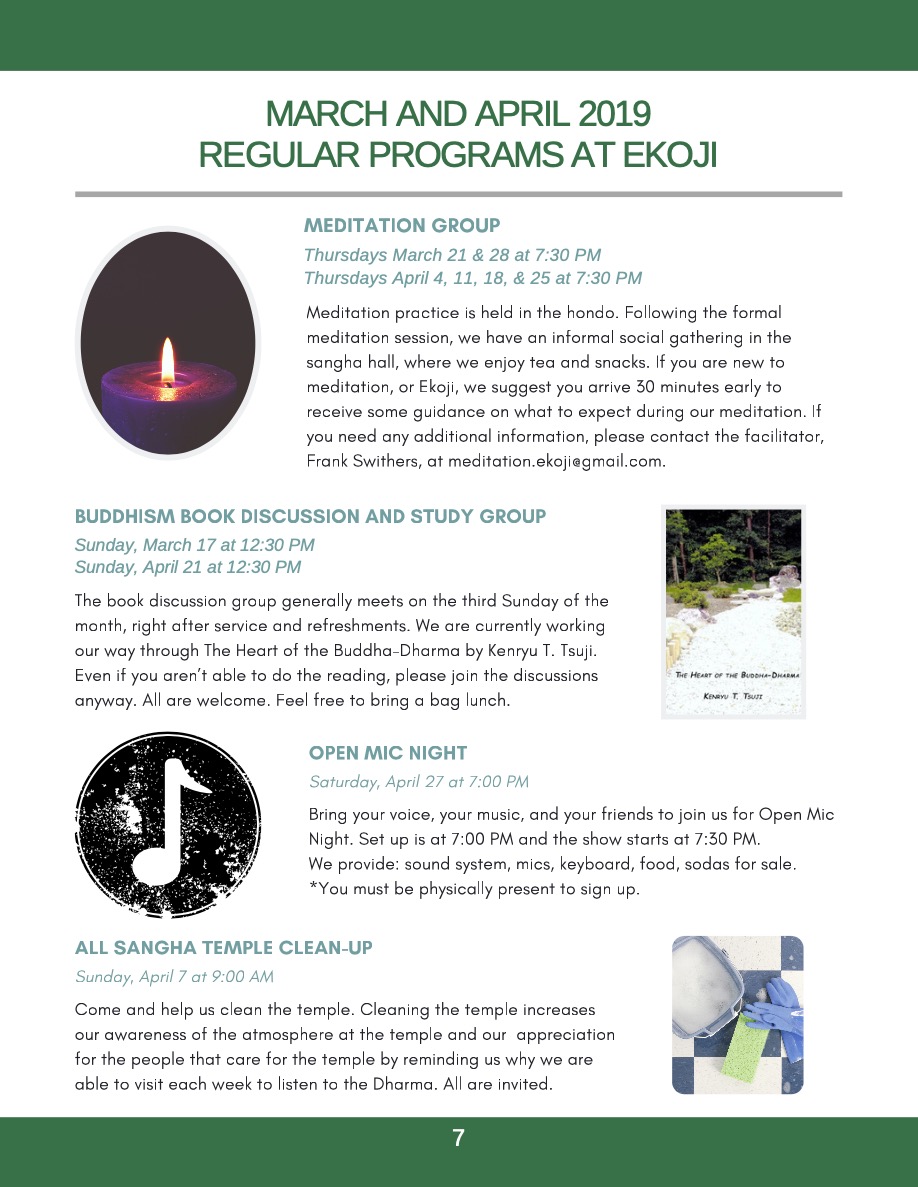 MARCH AND APRIL 2019
REGULAR PROGRAMS AT EKOJI

MEDITATION GROUP

Thursdays March 21 & 28 at 7:30 PM
Thursdays April 4, 11, 18, & 25 at 7:30 PM

Meditation practice is held in the hondo. Following the formal meditation session, we have an informal social gathering in the sangha hall, where we enjoy tea and snacks. If you are new to meditation, or Ekoji, we suggest you arrive 30 minutes early to receive some guidance on what to expect during our meditation. If you need any additional information, please contact the facilitator, Frank Swithers, at meditation.ekoji@gmail.com.

BUDDHISM BOOK DISCUSSION AND STUDY GROUP

Sunday, March 17 at 12:30 PM
Sunday, April 21 at 12:30 PM

The book discussion group generally meets on the third Sunday of the month, right after service and refreshments. We are currently working our way through The Heart of the Buddha-Dharma by Kenryu T. Tsuji. Even if you aren't able to do the reading, please join the discussions anyway. All are welcome. Feel free to bring a bag lunch.

THE HEART OF THE BUDDHA-DHARMA
KENRYU T. TSUJI

OPEN MIC NIGHT

Saturday, April 27 at 7:00 PM

Bring your voice, your music, and your friends to join us for Open Mic Night. Set up is at 7:00 PM and the show starts at 7:30 PM.
We provide: sound system, mics, keyboard, food, sodas for sale.
*You must be physically present to sign up.

ALL SANGHA TEMPLE CLEAN-UP

Sunday, April 7 at 9:00 AM

Come and help us clean the temple. Cleaning the temple increases our awareness of the atmosphere at the temple and our appreciation for the people that care for the temple by reminding us why we are able to visit each week to listen to the Dharma. All are invited.

7